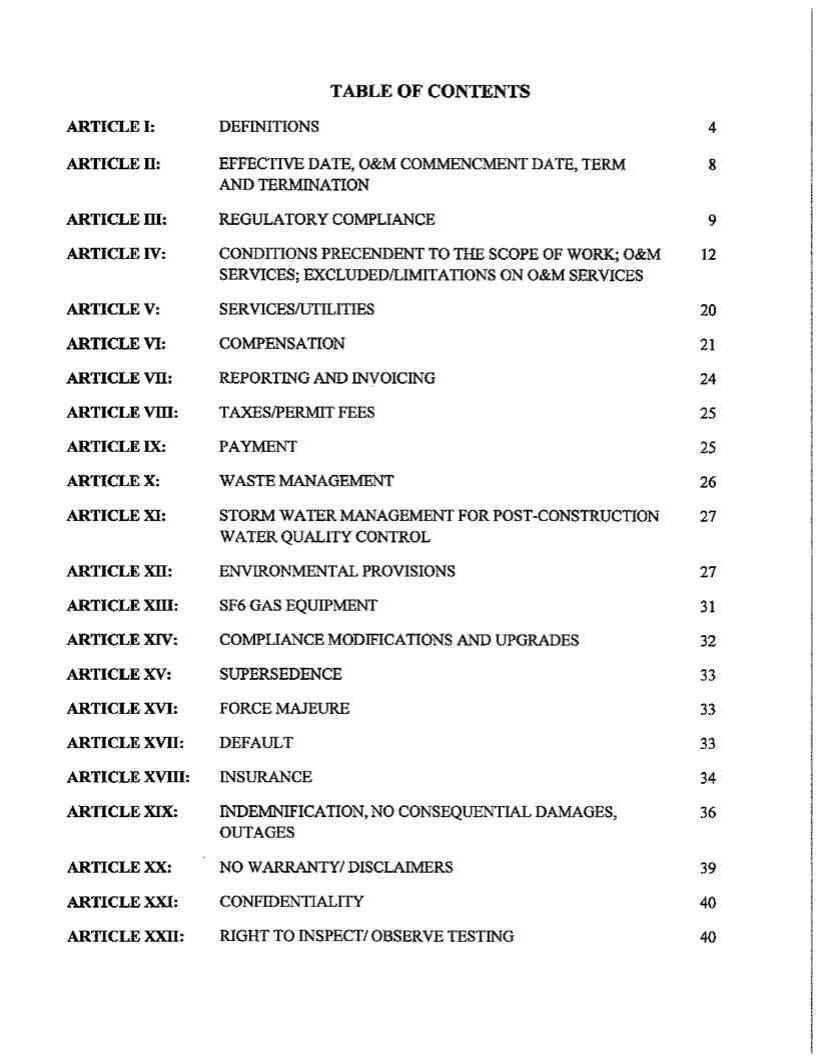 TABLE OF CONTENTS

| | | |
|---|---|---|
| ARTICLE I: | DEFINITIONS | 4 |
| ARTICLE II: | EFFECTIVE DATE, O&M COMMENCMENT DATE, TERM AND TERMINATION | 8 |
| ARTICLE III: | REGULATORY COMPLIANCE | 9 |
| ARTICLE IV: | CONDITIONS PRECENDENT TO THE SCOPE OF WORK; O&M SERVICES; EXCLUDED/LIMITATIONS ON O&M SERVICES | 12 |
| ARTICLE V: | SERVICES/UTILITIES | 20 |
| ARTICLE VI: | COMPENSATION | 21 |
| ARTICLE VII: | REPORTING AND INVOICING | 24 |
| ARTICLE VIII: | TAXES/PERMIT FEES | 25 |
| ARTICLE IX: | PAYMENT | 25 |
| ARTICLE X: | WASTE MANAGEMENT | 26 |
| ARTICLE XI: | STORM WATER MANAGEMENT FOR POST-CONSTRUCTION WATER QUALITY CONTROL | 27 |
| ARTICLE XII: | ENVIRONMENTAL PROVISIONS | 27 |
| ARTICLE XIII: | SF6 GAS EQUIPMENT | 31 |
| ARTICLE XIV: | COMPLIANCE MODIFICATIONS AND UPGRADES | 32 |
| ARTICLE XV: | SUPERSEDENCE | 33 |
| ARTICLE XVI: | FORCE MAJEURE | 33 |
| ARTICLE XVII: | DEFAULT | 33 |
| ARTICLE XVIII: | INSURANCE | 34 |
| ARTICLE XIX: | INDEMNIFICATION, NO CONSEQUENTIAL DAMAGES, OUTAGES | 36 |
| ARTICLE XX: | NO WARRANTY/ DISCLAIMERS | 39 |
| ARTICLE XXI: | CONFIDENTIALITY | 40 |
| ARTICLE XXII: | RIGHT TO INSPECT/ OBSERVE TESTING | 40 |